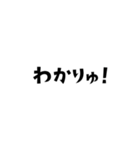 わかりゅ!